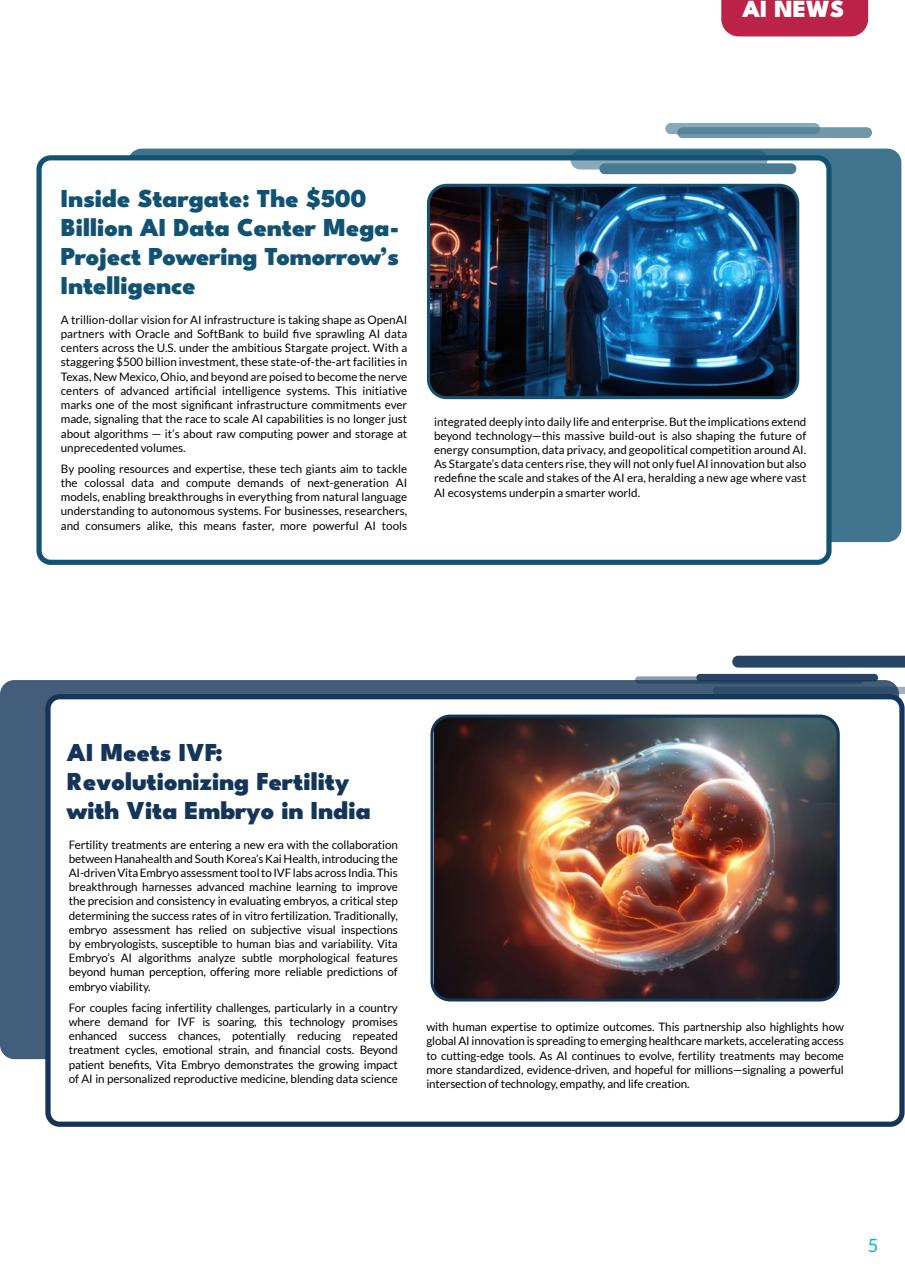 AI NEWS

Inside Stargate: The $500 Billion AI Data Center Mega-Project Powering Tomorrow's Intelligence

A trillion-dollar vision for AI infrastructure is taking shape as OpenAI partners with Oracle and SoftBank to build five sprawling AI data centers across the U.S. under the ambitious Stargate project. With a staggering $500 billion investment, these state-of-the-art facilities in Texas, New Mexico, Ohio, and beyond are poised to become the nerve centers of advanced artificial intelligence systems. This initiative marks one of the most significant infrastructure commitments ever made, signaling that the race to scale AI capabilities is no longer just about algorithms — it's about raw computing power and storage at unprecedented volumes.

By pooling resources and expertise, these tech giants aim to tackle the colossal data and compute demands of next-generation AI models, enabling breakthroughs in everything from natural language understanding to autonomous systems. For businesses, researchers, and consumers alike, this means faster, more powerful AI tools integrated deeply into daily life and enterprise. But the implications extend beyond technology—this massive build-out is also shaping the future of energy consumption, data privacy, and geopolitical competition around AI. As Stargate's data centers rise, they will not only fuel AI innovation but also redefine the scale and stakes of the AI era, heralding a new age where vast AI ecosystems underpin a smarter world.

AI Meets IVF: Revolutionizing Fertility with Vita Embryo in India

Fertility treatments are entering a new era with the collaboration between Hanahealth and South Korea's Kai Health, introducing the AI-driven Vita Embryo assessment tool to IVF labs across India. This breakthrough harnesses advanced machine learning to improve the precision and consistency in evaluating embryos, a critical step determining the success rates of in vitro fertilization. Traditionally, embryo assessment has relied on subjective visual inspections by embryologists, susceptible to human bias and variability. Vita Embryo's AI algorithms analyze subtle morphological features beyond human perception, offering more reliable predictions of embryo viability.

For couples facing infertility challenges, particularly in a country where demand for IVF is soaring, this technology promises enhanced success chances, potentially reducing repeated treatment cycles, emotional strain, and financial costs. Beyond patient benefits, Vita Embryo demonstrates the growing impact of AI in personalized reproductive medicine, blending data science with human expertise to optimize outcomes. This partnership also highlights how global AI innovation is spreading to emerging healthcare markets, accelerating access to cutting-edge tools. As AI continues to evolve, fertility treatments may become more standardized, evidence-driven, and hopeful for millions—signaling a powerful intersection of technology, empathy, and life creation.

5